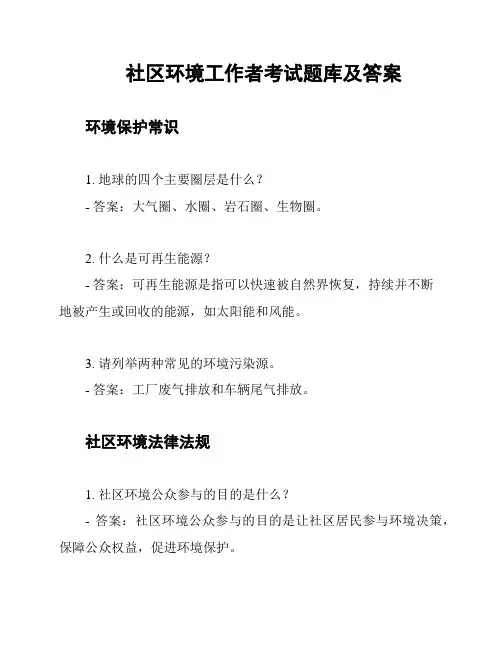 社区环境工作者考试题库及答案

环境保护常识

1. 地球的四个主要圈层是什么？
- 答案：大气圈、水圈、岩石圈、生物圈。

2. 什么是可再生能源？
- 答案：可再生能源是指可以快速被自然界恢复，持续并不断地被产生或回收的能源，如太阳能和风能。

3. 请列举两种常见的环境污染源。
- 答案：工厂废气排放和车辆尾气排放。

社区环境法律法规

1. 社区环境公众参与的目的是什么？
- 答案：社区环境公众参与的目的是让社区居民参与环境决策，保障公众权益，促进环境保护。